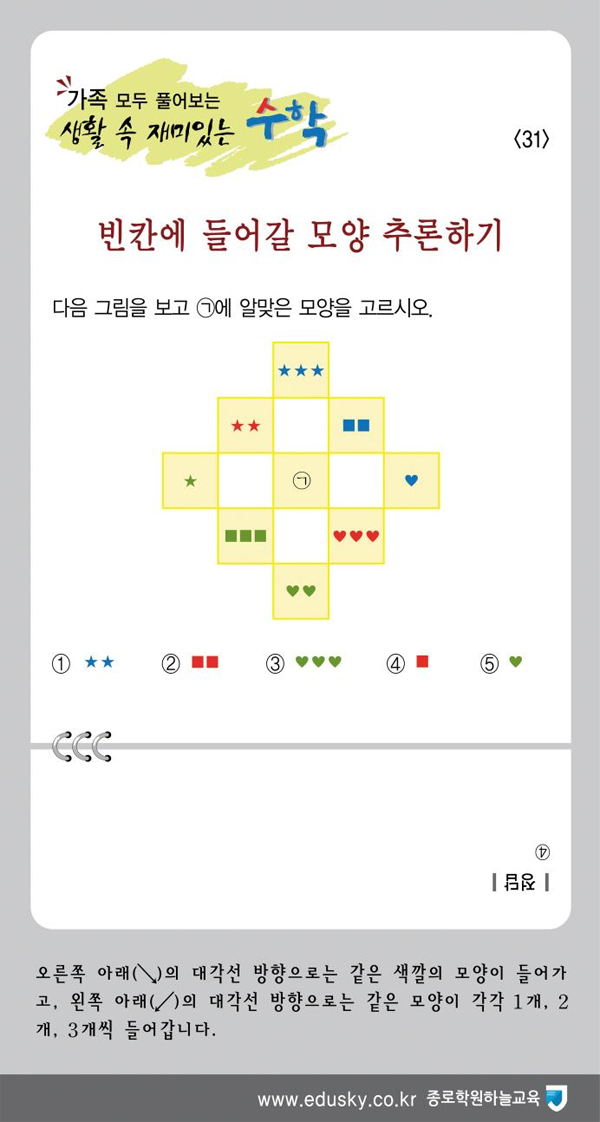 가족 모두 풀어보는
생활 속 재미있는 수학

〈31〉

빈칸에 들어갈 모양 추론하기

다음 그림을 보고 ㉠에 알맞은 모양을 고르시오.

★★★
★★ ■■
★ ㉠ ♥
■■■ ♥♥♥
♥♥

① ★★ ② ■■ ③ ♥♥♥ ④ ■ ⑤ ♥

| 정답 |
④

오른쪽 아래(↘)의 대각선 방향으로는 같은 색깔의 모양이 들어가고, 왼쪽 아래(↙)의 대각선 방향으로는 같은 모양이 각각 1개, 2개, 3개씩 들어갑니다.

www.edusky.co.kr 종로학원하늘교육